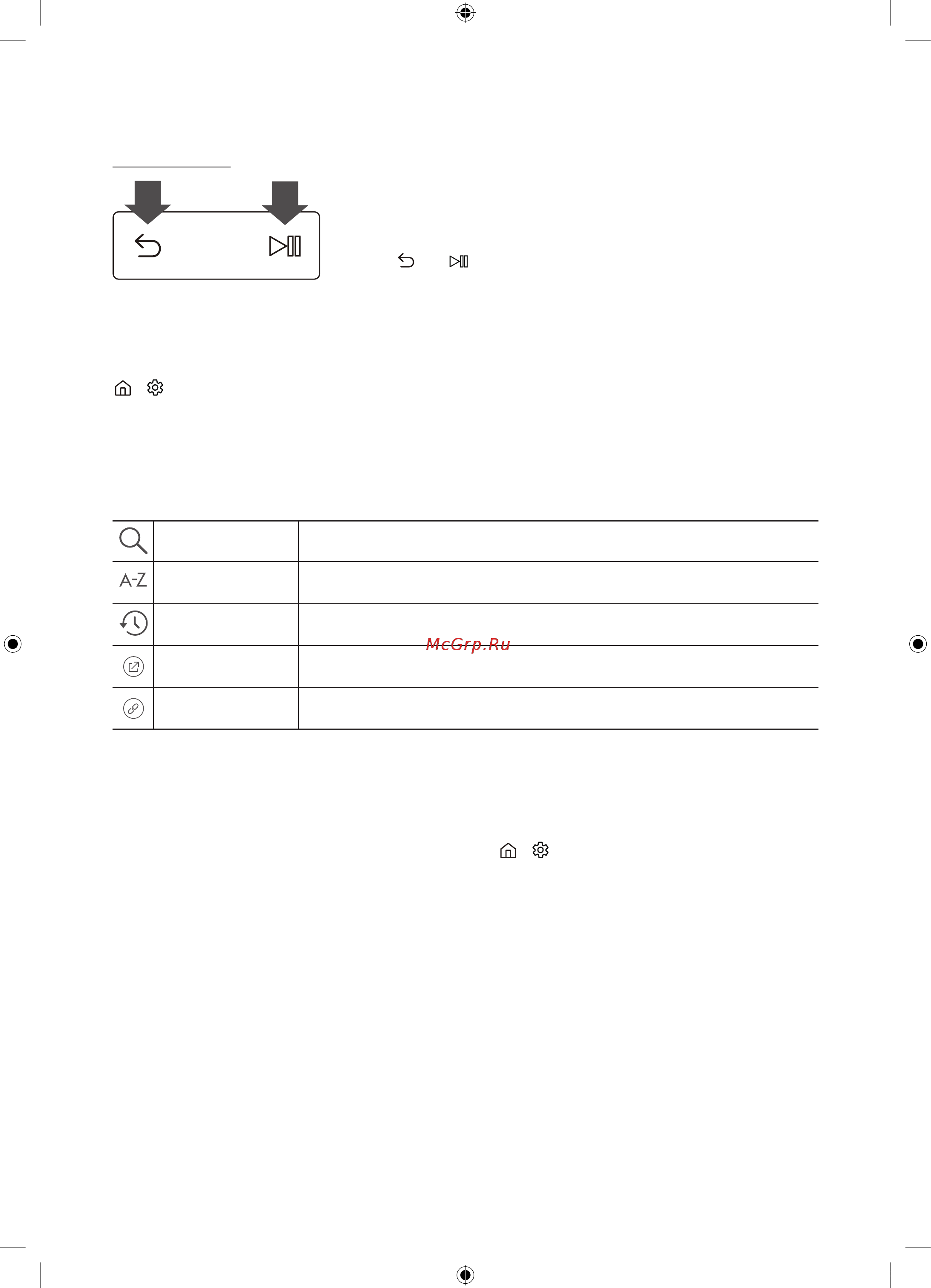 A-Z

McGrp.Ru